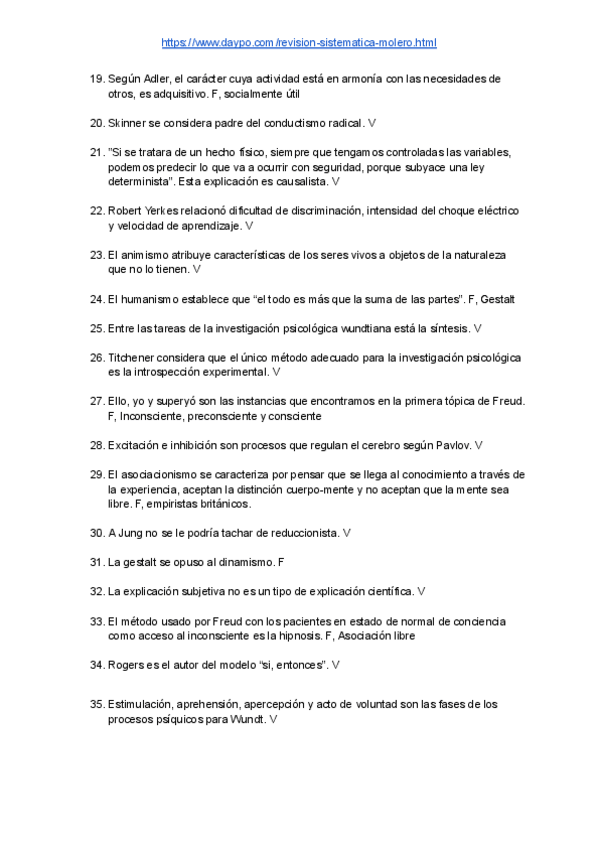 https://www.daypo.com/revision-sistematica-molero.html

19. Según Adler, el carácter cuya actividad está en armonía con las necesidades de otros, es adquisitivo. F, socialmente útil

20. Skinner se considera padre del conductismo radical. V

21. "Si se tratara de un hecho físico, siempre que tengamos controladas las variables, podemos predecir lo que va a ocurrir con seguridad, porque subyace una ley determinista". Esta explicación es causalista. V

22. Robert Yerkes relacionó dificultad de discriminación, intensidad del choque eléctrico y velocidad de aprendizaje. V

23. El animismo atribuye características de los seres vivos a objetos de la naturaleza que no lo tienen. V

24. El humanismo establece que "el todo es más que la suma de las partes". F, Gestalt

25. Entre las tareas de la investigación psicológica wundtiana está la síntesis. V

26. Titchener considera que el único método adecuado para la investigación psicológica es la introspección experimental. V

27. Ello, yo y superyó son las instancias que encontramos en la primera tópica de Freud. F, Inconsciente, preconsciente y consciente

28. Excitación e inhibición son procesos que regulan el cerebro según Pavlov. V

29. El asociacionismo se caracteriza por pensar que se llega al conocimiento a través de la experiencia, aceptan la distinción cuerpo-mente y no aceptan que la mente sea libre. F, empiristas británicos.

30. A Jung no se le podría tachar de reduccionista. V

31. La gestalt se opuso al dinamismo. F

32. La explicación subjetiva no es un tipo de explicación científica. V

33. El método usado por Freud con los pacientes en estado de normal de conciencia como acceso al inconsciente es la hipnosis. F, Asociación libre

34. Rogers es el autor del modelo "si, entonces". V

35. Estimulación, aprehensión, apercepción y acto de voluntad son las fases de los procesos psíquicos para Wundt. V